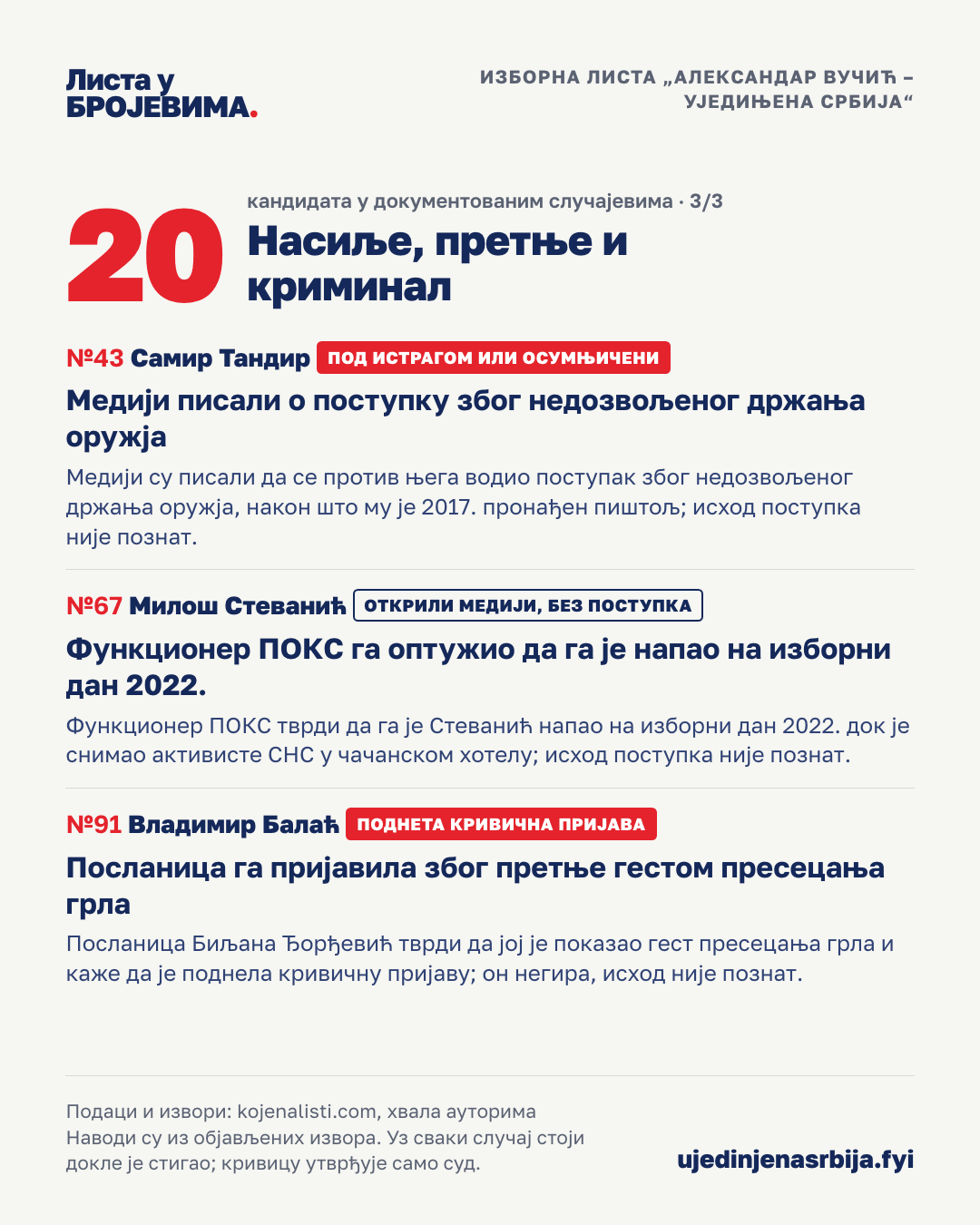 Листа у БРОЈЕВИМА.

ИЗБОРНА ЛИСТА „АЛЕКСАНДАР ВУЧИЋ – УЈЕДИЊЕНА СРБИЈА“

20

кандидата у документованим случајевима · 3/3

Насиље, претње и криминал

№43 Самир Тандир ПОД ИСТРАГОМ ИЛИ ОСУМЊИЧЕНИ

Медији писали о поступку због недозвољеног држања оружја

Медији су писали да се против њега водио поступак због недозвољеног држања оружја, након што му је 2017. пронађен пиштољ; исход поступка није познат.

№67 Милош Стеванић ОТКРИЛИ МЕДИЈИ, БЕЗ ПОСТУПКА

Функционер ПОКС га оптужио да га је напао на изборни дан 2022.

Функционер ПОКС тврди да га је Стеванић напао на изборни дан 2022. док је снимао активисте СНС у чачанском хотелу; исход поступка није познат.

№91 Владимир Балаћ ПОДНЕТА КРИВИЧНА ПРИЈАВА

Посланица га пријавила због претње гестом пресецања грла

Посланица Биљана Ђорђевић тврди да јој је показао гест пресецања грла и каже да је поднела кривичну пријаву; он негира, исход није познат.

Подаци и извори: kojenalisti.com, хвала ауторима
Наводи су из објављених извора. Уз сваки случај стоји докле је стигао; кривицу утврђује само суд.

ujedinjenasrbija.fyi